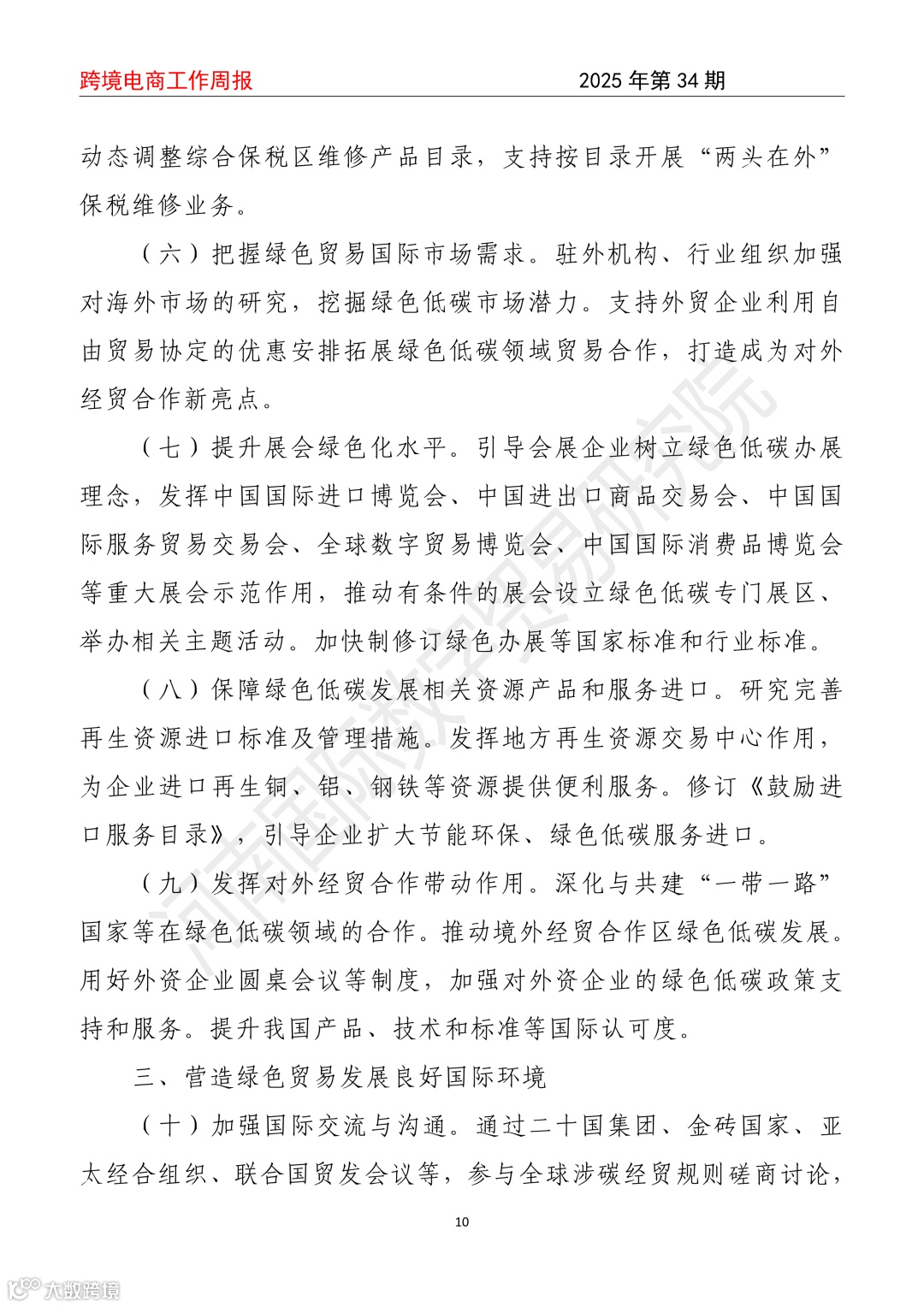 跨境电商工作周报　　2025 年第 34 期

动态调整综合保税区维修产品目录，支持按目录开展“两头在外”保税维修业务。

（六）把握绿色贸易国际市场需求。驻外机构、行业组织加强对海外市场的研究，挖掘绿色低碳市场潜力。支持外贸企业利用自由贸易协定的优惠安排拓展绿色低碳领域贸易合作，打造成为对外经贸合作新亮点。

（七）提升展会绿色化水平。引导会展企业树立绿色低碳办展理念，发挥中国国际进口博览会、中国进出口商品交易会、中国国际服务贸易交易会、全球数字贸易博览会、中国国际消费品博览会等重大展会示范作用，推动有条件的展会设立绿色低碳专门展区、举办相关主题活动。加快制修订绿色办展等国家标准和行业标准。

（八）保障绿色低碳发展相关资源产品和服务进口。研究完善再生资源进口标准及管理措施。发挥地方再生资源交易中心作用，为企业进口再生铜、铝、钢铁等资源提供便利服务。修订《鼓励进口服务目录》，引导企业扩大节能环保、绿色低碳服务进口。

（九）发挥对外经贸合作带动作用。深化与共建“一带一路”国家等在绿色低碳领域的合作。推动境外经贸合作区绿色低碳发展。用好外资企业圆桌会议等制度，加强对外资企业的绿色低碳政策支持和服务。提升我国产品、技术和标准等国际认可度。

三、营造绿色贸易发展良好国际环境

（十）加强国际交流与沟通。通过二十国集团、金砖国家、亚太经合组织、联合国贸发会议等，参与全球涉碳经贸规则磋商讨论，

10

河南国际数字贸易研究院

大数跨境